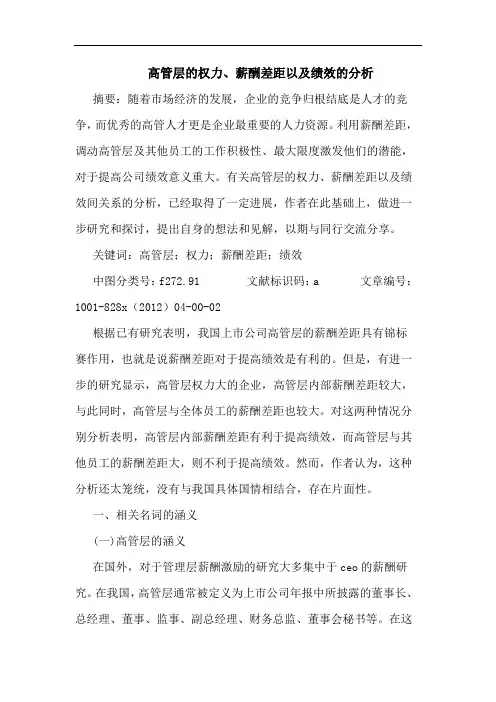 高管层的权力、薪酬差距以及绩效的分析

摘要：随着市场经济的发展，企业的竞争归根结底是人才的竞争，而优秀的高管人才更是企业最重要的人力资源。利用薪酬差距，调动高管层及其他员工的工作积极性、最大限度激发他们的潜能，对于提高公司绩效意义重大。有关高管层的权力、薪酬差距以及绩效间关系的分析，已经取得了一定进展，作者在此基础上，做进一步研究和探讨，提出自身的想法和见解，以期与同行交流分享。

关键词：高管层；权力；薪酬差距；绩效

中图分类号：f272.91　　文献标识码：a　　文章编号：1001-828x（2012）04-00-02

根据已有研究表明，我国上市公司高管层的薪酬差距具有锦标赛作用，也就是说薪酬差距对于提高绩效是有利的。但是，有进一步的研究显示，高管层权力大的企业，高管层内部薪酬差距较大，与此同时，高管层与全体员工的薪酬差距也较大。对这两种情况分别分析表明，高管层内部薪酬差距有利于提高绩效，而高管层与其他员工的薪酬差距大，则不利于提高绩效。然而，作者认为，这种分析还太笼统，没有与我国具体国情相结合，存在片面性。

一、相关名词的涵义

(一)高管层的涵义

在国外，对于管理层薪酬激励的研究大多集中于 ceo 的薪酬研究。在我国，高管层通常被定义为上市公司年报中所披露的董事长、总经理、董事、监事、副总经理、财务总监、董事会秘书等。在这